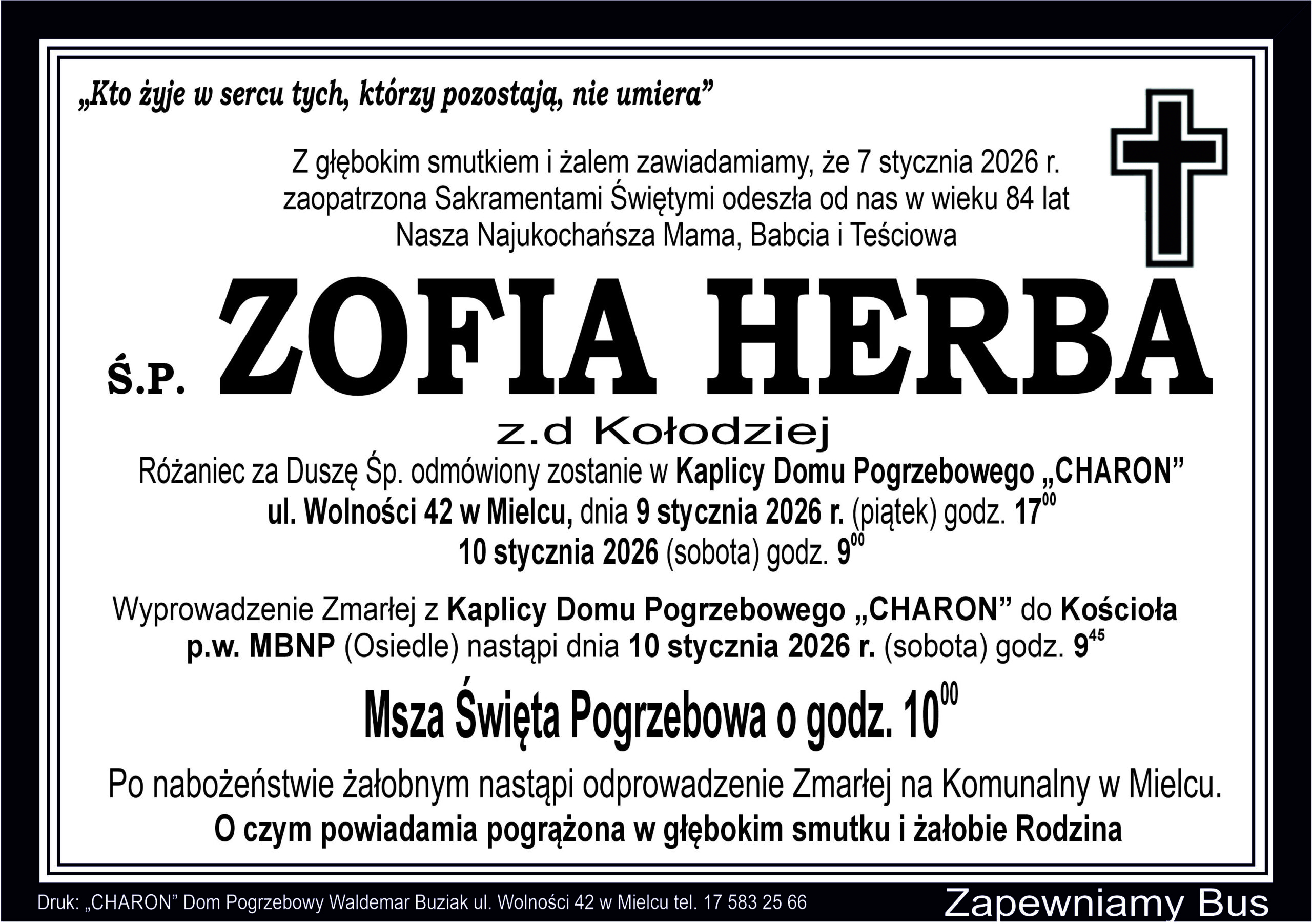 „Kto żyje w sercu tych, którzy pozostają, nie umiera”

Z głębokim smutkiem i żalem zawiadamiamy, że 7 stycznia 2026 r. zaopatrzona Sakramentami Świętymi odeszła od nas w wieku 84 lat Nasza Najukochańsza Mama, Babcia i Teściowa

Ś.P. ZOFIA HERBA

z.d Kołodziej

Różaniec za Duszę Śp. odmówiony zostanie w Kaplicy Domu Pogrzebowego „CHARON” ul. Wolności 42 w Mielcu, dnia 9 stycznia 2026 r. (piątek) godz. $17^{00}$
10 stycznia 2026 (sobota) godz. $9^{00}$

Wyprowadzenie Zmarłej z Kaplicy Domu Pogrzebowego „CHARON” do Kościoła p.w. MBNP (Osiedle) nastąpi dnia 10 stycznia 2026 r. (sobota) godz. $9^{45}$

Msza Święta Pogrzebowa o godz. $10^{00}$

Po nabożeństwie żałobnym nastąpi odprowadzenie Zmarłej na Komunalny w Mielcu.
O czym powiadamia pogrążona w głębokim smutku i żałobie Rodzina

Druk: „CHARON” Dom Pogrzebowy Waldemar Buziak ul. Wolności 42 w Mielcu tel. 17 583 25 66

Zapewniamy Bus